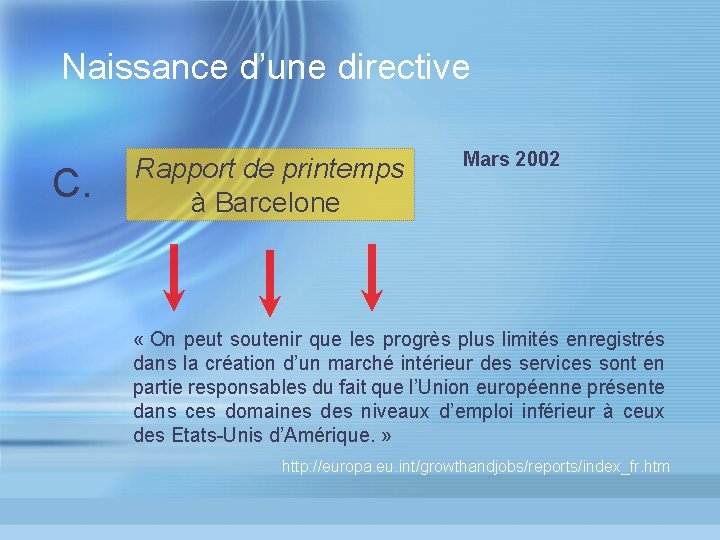 Naissance d’une directive

C.

Rapport de printemps à Barcelone

Mars 2002

« On peut soutenir que les progrès plus limités enregistrés dans la création d’un marché intérieur des services sont en partie responsables du fait que l’Union européenne présente dans ces domaines des niveaux d’emploi inférieur à ceux des Etats-Unis d’Amérique. »

http://europa.eu.int/growthandjobs/reports/index_fr.htm